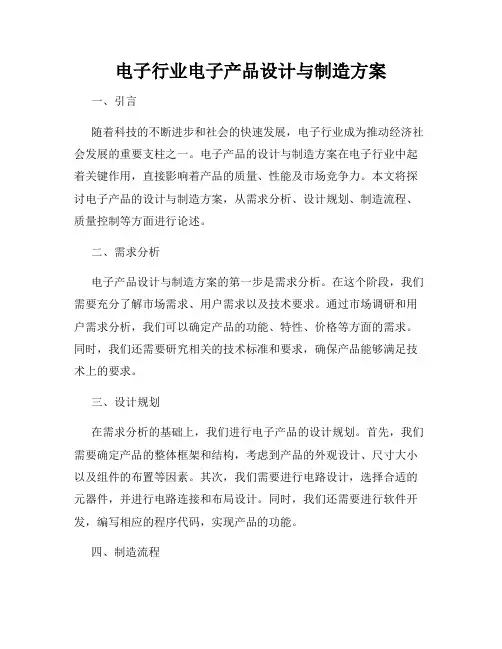 电子行业电子产品设计与制造方案

一、引言

随着科技的不断进步和社会的快速发展，电子行业成为推动经济社会发展的重要支柱之一。电子产品的设计与制造方案在电子行业中起着关键作用，直接影响着产品的质量、性能及市场竞争力。本文将探讨电子产品的设计与制造方案，从需求分析、设计规划、制造流程、质量控制等方面进行论述。

二、需求分析

电子产品设计与制造方案的第一步是需求分析。在这个阶段，我们需要充分了解市场需求、用户需求以及技术要求。通过市场调研和用户需求分析，我们可以确定产品的功能、特性、价格等方面的需求。同时，我们还需要研究相关的技术标准和要求，确保产品能够满足技术上的要求。

三、设计规划

在需求分析的基础上，我们进行电子产品的设计规划。首先，我们需要确定产品的整体框架和结构，考虑到产品的外观设计、尺寸大小以及组件的布置等因素。其次，我们需要进行电路设计，选择合适的元器件，并进行电路连接和布局设计。同时，我们还需要进行软件开发，编写相应的程序代码，实现产品的功能。

四、制造流程